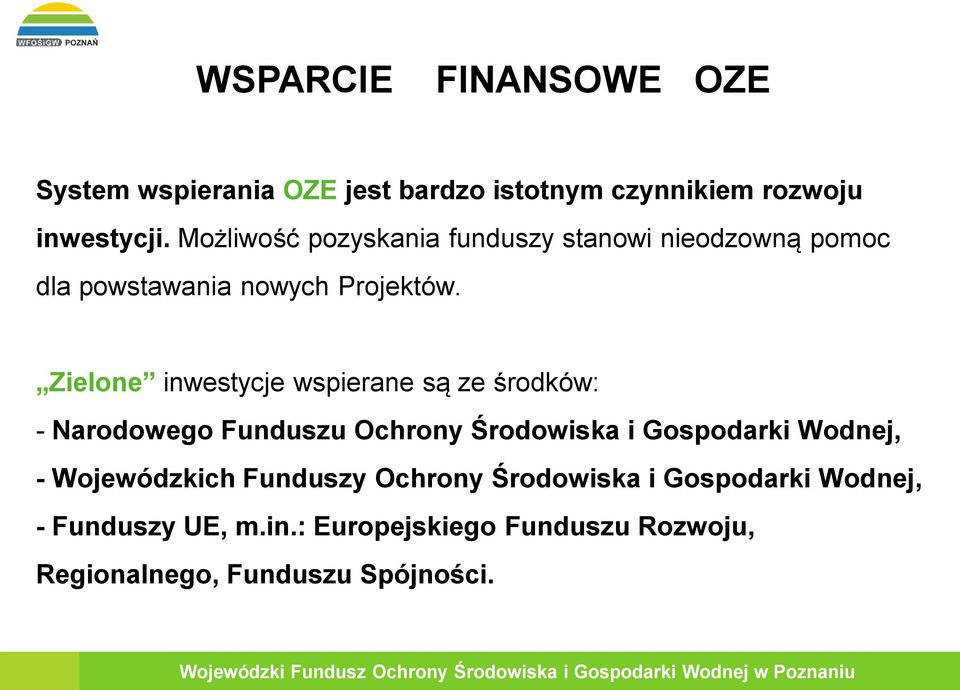 WFOŚiGW POZNAŃ

WSPARCIE FINANSOWE OZE

System wspierania OZE jest bardzo istotnym czynnikiem rozwoju inwestycji. Możliwość pozyskania funduszy stanowi nieodzowną pomoc dla powstawania nowych Projektów.

„Zielone” inwestycje wspierane są ze środków:
- Narodowego Funduszu Ochrony Środowiska i Gospodarki Wodnej,
- Wojewódzkich Funduszy Ochrony Środowiska i Gospodarki Wodnej,
- Funduszy UE, m.in.: Europejskiego Funduszu Rozwoju, Regionalnego, Funduszu Spójności.

Wojewódzki Fundusz Ochrony Środowiska i Gospodarki Wodnej w Poznaniu